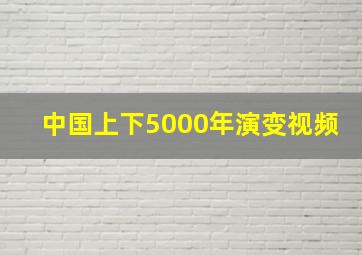 中国上下5000年演变视频